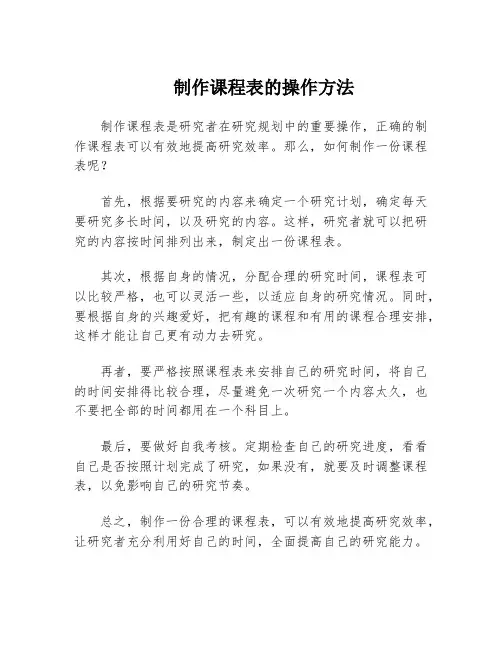 制作课程表的操作方法

制作课程表是研究者在研究规划中的重要操作，正确的制作课程表可以有效地提高研究效率。那么，如何制作一份课程表呢？

首先，根据要研究的内容来确定一个研究计划，确定每天要研究多长时间，以及研究的内容。这样，研究者就可以把研究的内容按时间排列出来，制定出一份课程表。

其次，根据自身的情况，分配合理的研究时间，课程表可以比较严格，也可以灵活一些，以适应自身的研究情况。同时，要根据自身的兴趣爱好，把有趣的课程和有用的课程合理安排，这样才能让自己更有动力去研究。

再者，要严格按照课程表来安排自己的研究时间，将自己的时间安排得比较合理，尽量避免一次研究一个内容太久，也不要把全部的时间都用在一个科目上。

最后，要做好自我考核。定期检查自己的研究进度，看看自己是否按照计划完成了研究，如果没有，就要及时调整课程表，以免影响自己的研究节奏。

总之，制作一份合理的课程表，可以有效地提高研究效率，让研究者充分利用好自己的时间，全面提高自己的研究能力。